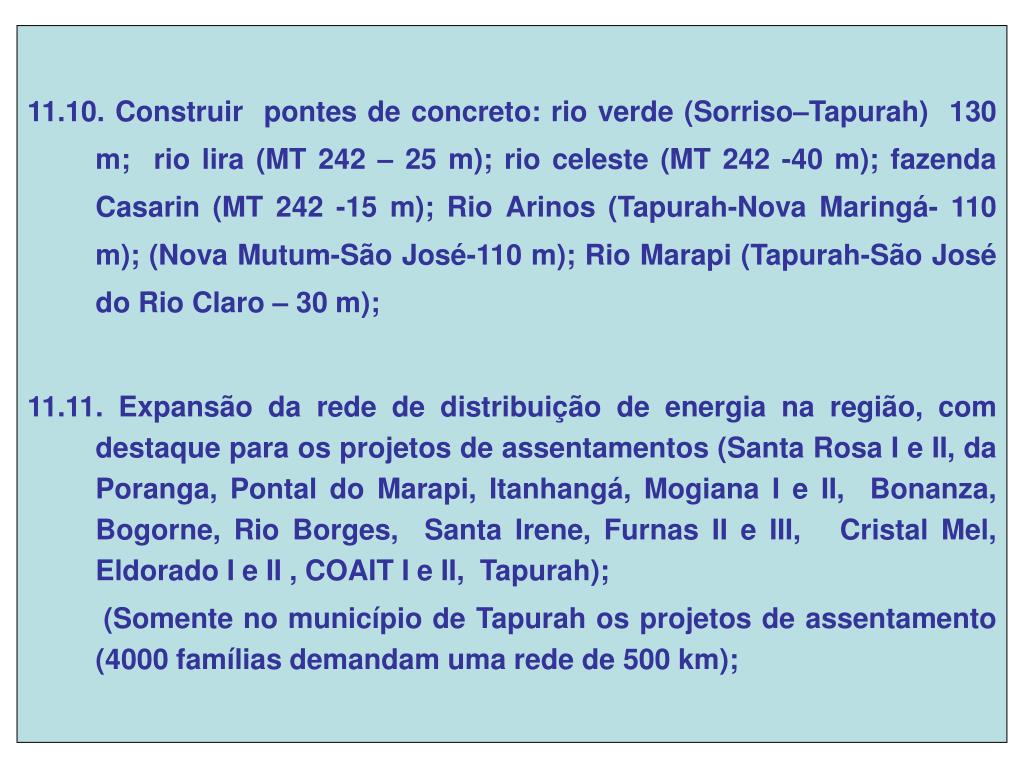 11.10. Construir pontes de concreto: rio verde (Sorriso–Tapurah) 130 m; rio lira (MT 242 – 25 m); rio celeste (MT 242 -40 m); fazenda Casarin (MT 242 -15 m); Rio Arinos (Tapurah-Nova Maringá- 110 m); (Nova Mutum-São José-110 m); Rio Marapi (Tapurah-São José do Rio Claro – 30 m);

11.11. Expansão da rede de distribuição de energia na região, com destaque para os projetos de assentamentos (Santa Rosa I e II, da Poranga, Pontal do Marapi, Itanhangá, Mogiana I e II, Bonanza, Bogorne, Rio Borges, Santa Irene, Furnas II e III, Cristal Mel, Eldorado I e II , COAIT I e II, Tapurah);

(Somente no município de Tapurah os projetos de assentamento (4000 famílias demandam uma rede de 500 km);